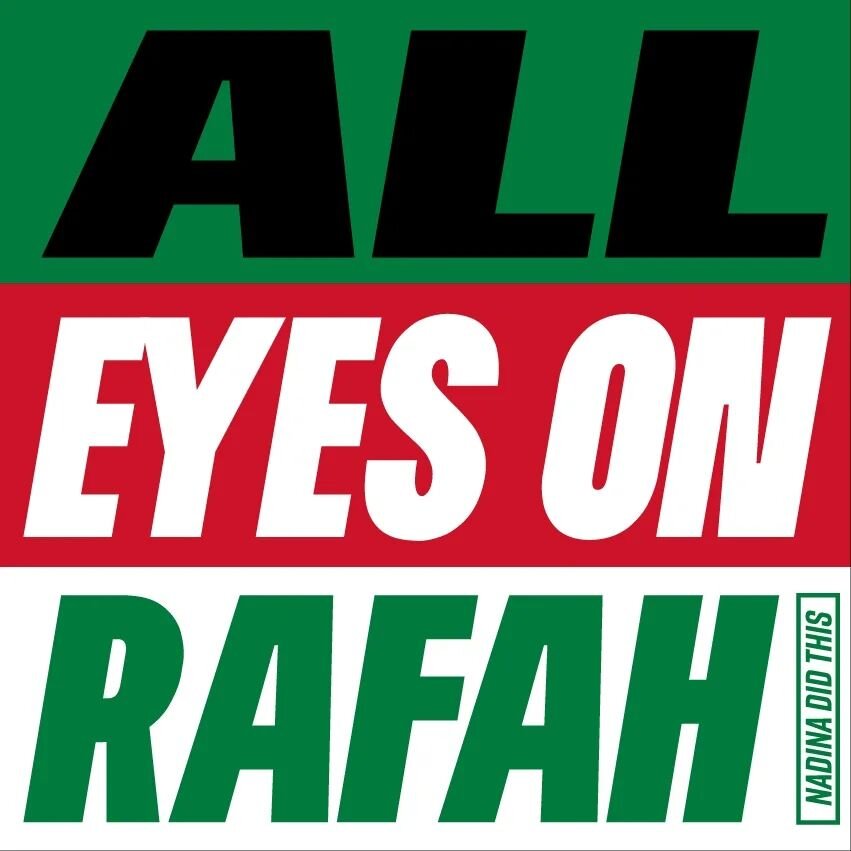 ALL
EYES ON
RAFAH

NADINA DID THIS